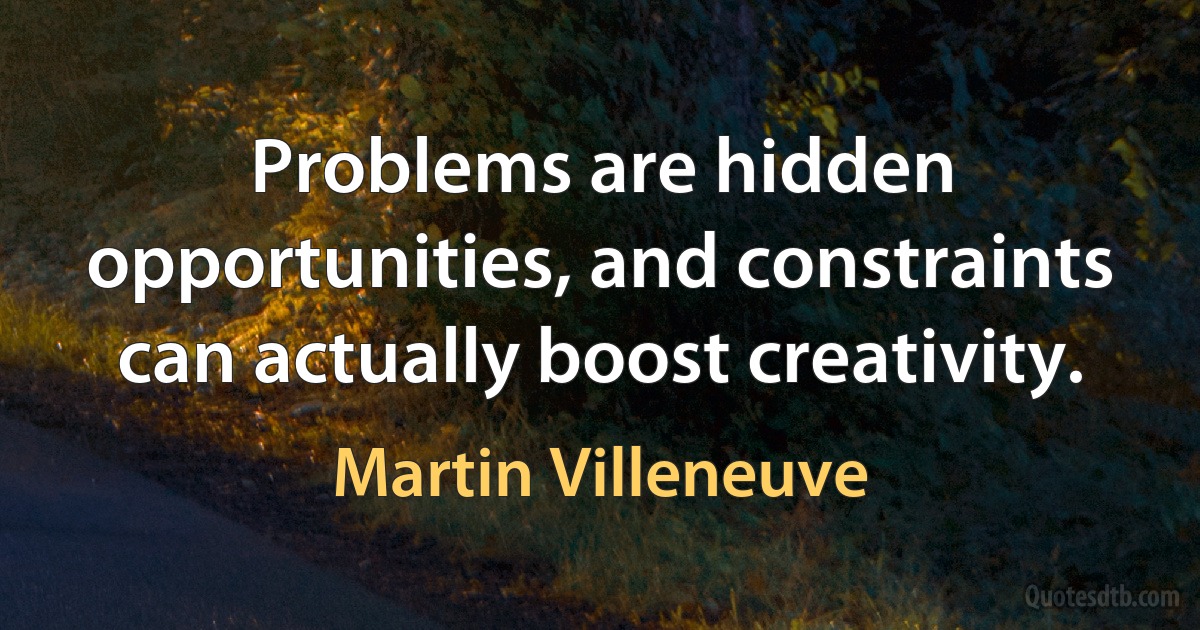 Problems are hidden opportunities, and constraints can actually boost creativity.

Martin Villeneuve

Quotesdtb.com